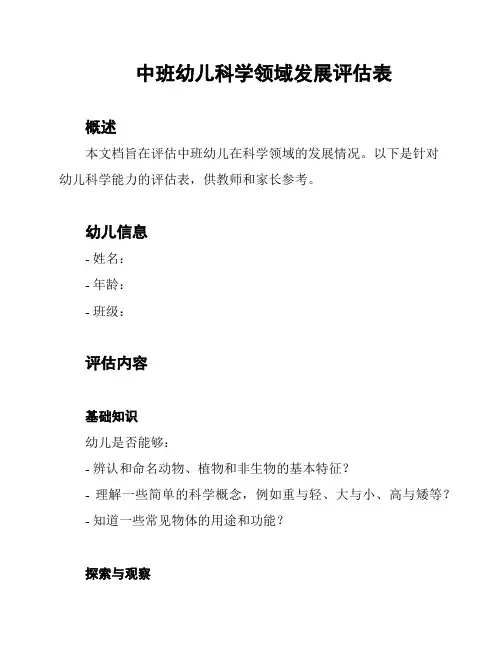 中班幼儿科学领域发展评估表

概述

本文档旨在评估中班幼儿在科学领域的发展情况。以下是针对幼儿科学能力的评估表，供教师和家长参考。

幼儿信息

- 姓名：

- 年龄：

- 班级：

评估内容

基础知识

幼儿是否能够：

- 辨认和命名动物、植物和非生物的基本特征？

- 理解一些简单的科学概念，例如重与轻、大与小、高与矮等？

- 知道一些常见物体的用途和功能？

探索与观察